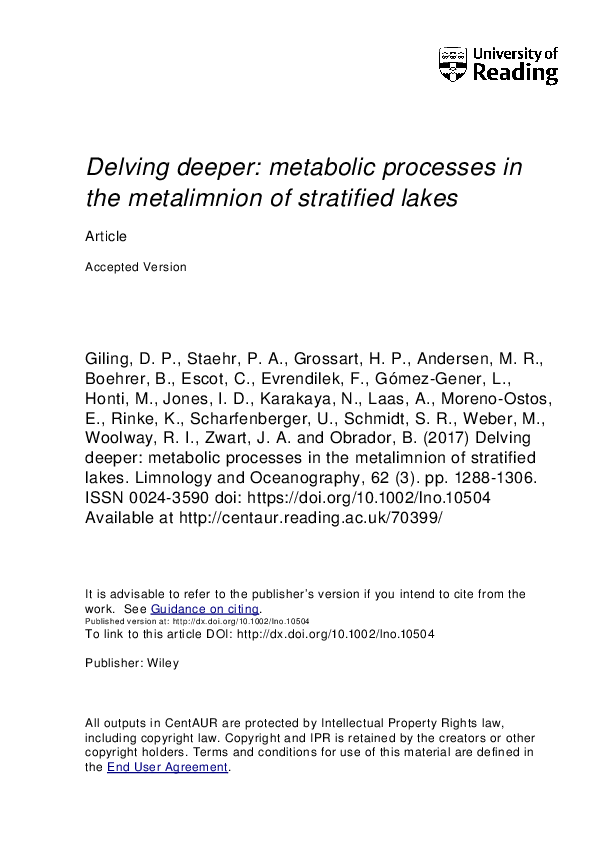 University of Reading

Delving deeper: metabolic processes in the metalimnion of stratified lakes

Article

Accepted Version

Giling, D. P., Staehr, P. A., Grossart, H. P., Andersen, M. R., Boehrer, B., Escot, C., Evrendilek, F., Gómez-Gener, L., Honti, M., Jones, I. D., Karakaya, N., Laas, A., Moreno-Ostos, E., Rinke, K., Scharfenberger, U., Schmidt, S. R., Weber, M., Woolway, R. I., Zwart, J. A. and Obrador, B. (2017) Delving deeper: metabolic processes in the metalimnion of stratified lakes. Limnology and Oceanography, 62 (3). pp. 1288-1306. ISSN 0024-3590 doi: https://doi.org/10.1002/lno.10504 Available at http://centaur.reading.ac.uk/70399/

It is advisable to refer to the publisher's version if you intend to cite from the work. See Guidance on citing.
Published version at: http://dx.doi.org/10.1002/lno.10504
To link to this article DOI: http://dx.doi.org/10.1002/lno.10504

Publisher: Wiley

All outputs in CentAUR are protected by Intellectual Property Rights law, including copyright law. Copyright and IPR is retained by the creators or other copyright holders. Terms and conditions for use of this material are defined in the End User Agreement.